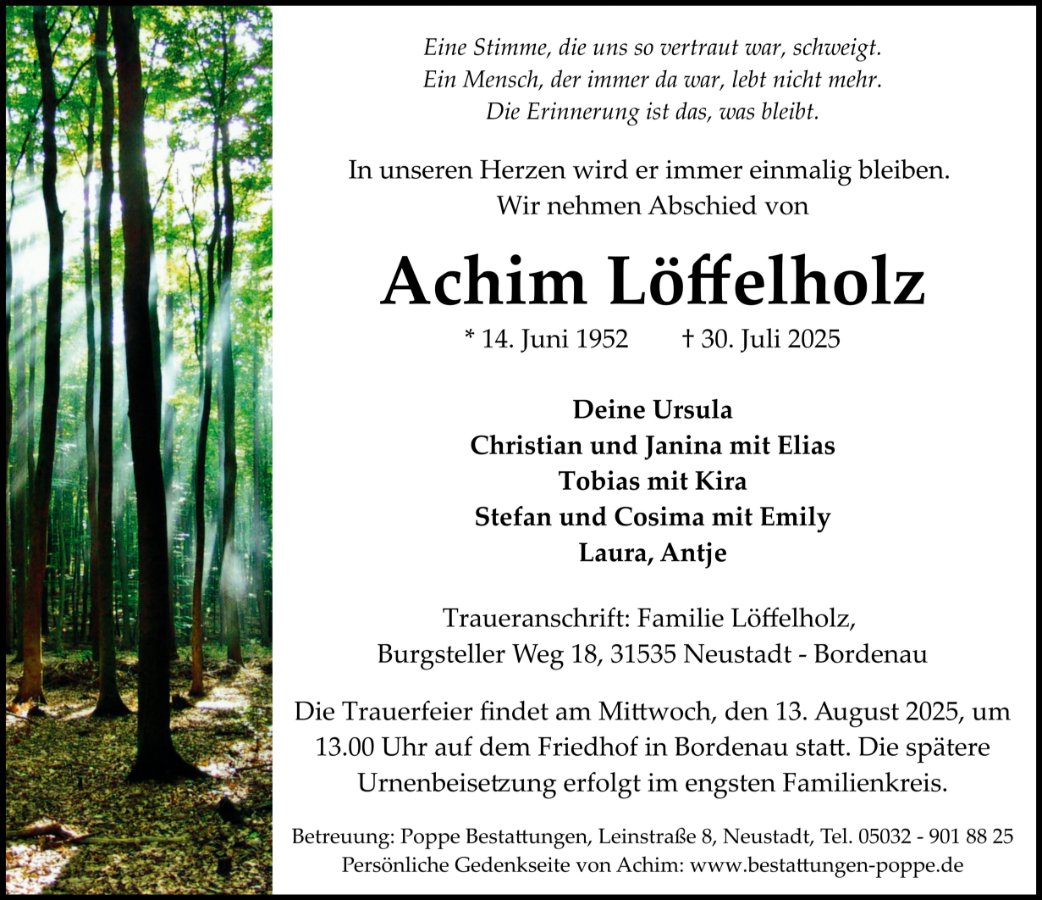 Eine Stimme, die uns so vertraut war, schweigt.
Ein Mensch, der immer da war, lebt nicht mehr.
Die Erinnerung ist das, was bleibt.

In unseren Herzen wird er immer einmalig bleiben.
Wir nehmen Abschied von

Achim Löffelholz

* 14. Juni 1952 † 30. Juli 2025

Deine Ursula
Christian und Janina mit Elias
Tobias mit Kira
Stefan und Cosima mit Emily
Laura, Antje

Traueranschrift: Familie Löffelholz,
Burgsteller Weg 18, 31535 Neustadt - Bordenau

Die Trauerfeier findet am Mittwoch, den 13. August 2025, um 13.00 Uhr auf dem Friedhof in Bordenau statt. Die spätere Urnenbeisetzung erfolgt im engsten Familienkreis.

Betreuung: Poppe Bestattungen, Leinstraße 8, Neustadt, Tel. 05032 - 901 88 25
Persönliche Gedenkseite von Achim: www.bestattungen-poppe.de